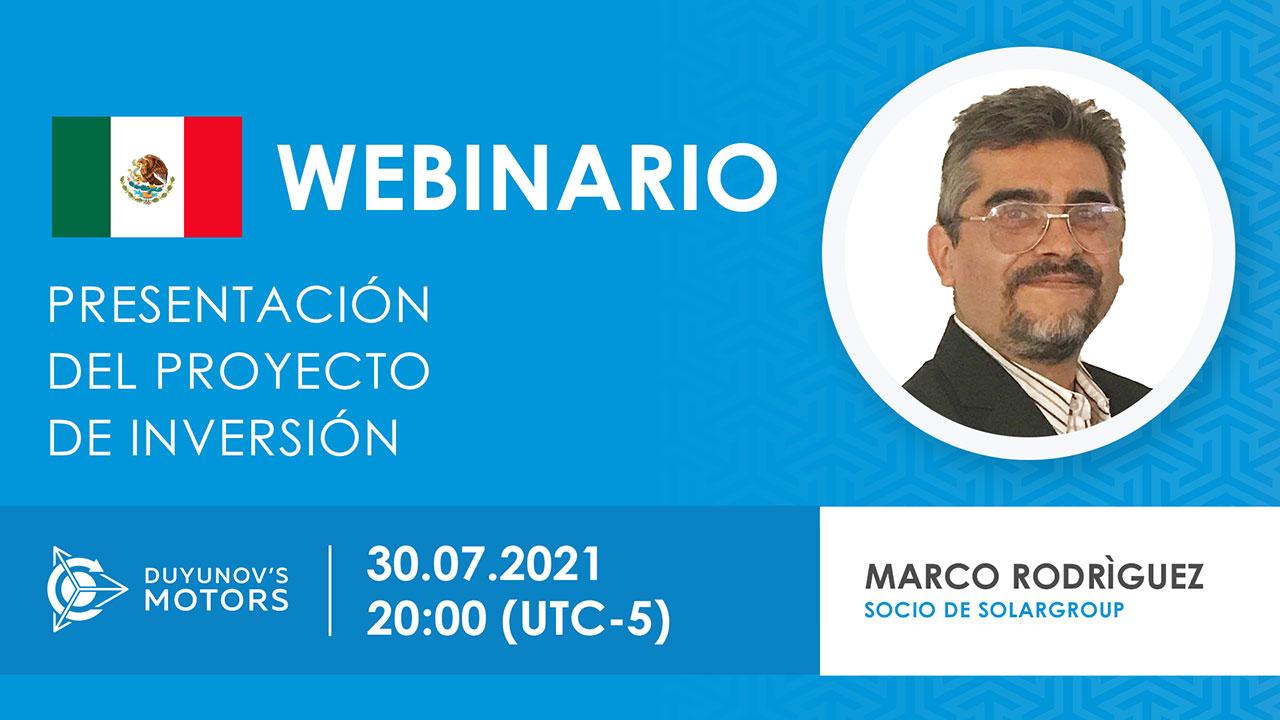 WEBINARIO

PRESENTACIÓN DEL PROYECTO DE INVERSIÓN

DUYUNOV'S MOTORS

30.07.2021
20:00 (UTC-5)

MARCO RODRÌGUEZ
SOCIO DE SOLARGROUP